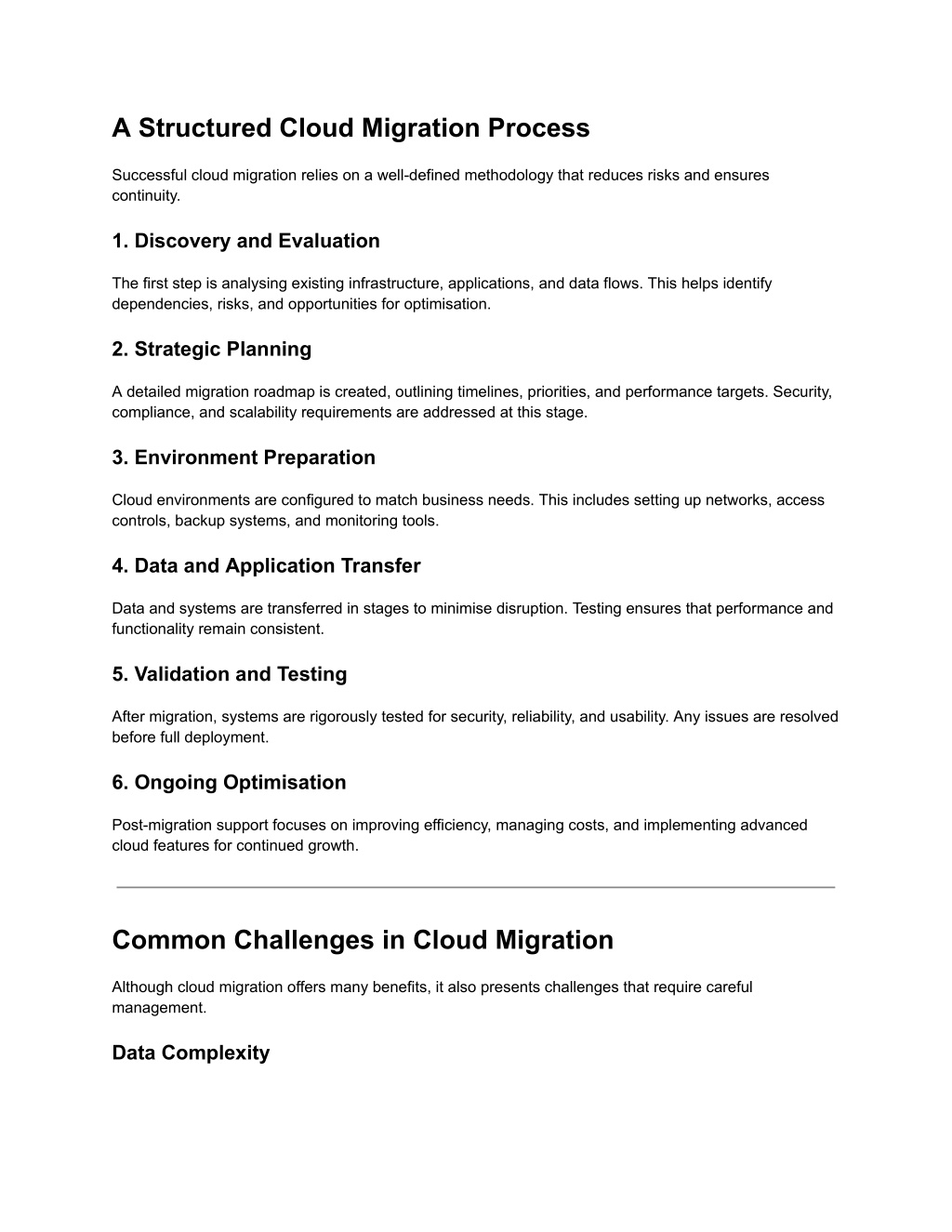 A Structured Cloud Migration Process

Successful cloud migration relies on a well-defined methodology that reduces risks and ensures continuity.

1. Discovery and Evaluation

The first step is analysing existing infrastructure, applications, and data flows. This helps identify dependencies, risks, and opportunities for optimisation.

2. Strategic Planning

A detailed migration roadmap is created, outlining timelines, priorities, and performance targets. Security, compliance, and scalability requirements are addressed at this stage.

3. Environment Preparation

Cloud environments are configured to match business needs. This includes setting up networks, access controls, backup systems, and monitoring tools.

4. Data and Application Transfer

Data and systems are transferred in stages to minimise disruption. Testing ensures that performance and functionality remain consistent.

5. Validation and Testing

After migration, systems are rigorously tested for security, reliability, and usability. Any issues are resolved before full deployment.

6. Ongoing Optimisation

Post-migration support focuses on improving efficiency, managing costs, and implementing advanced cloud features for continued growth.

Common Challenges in Cloud Migration

Although cloud migration offers many benefits, it also presents challenges that require careful management.

Data Complexity